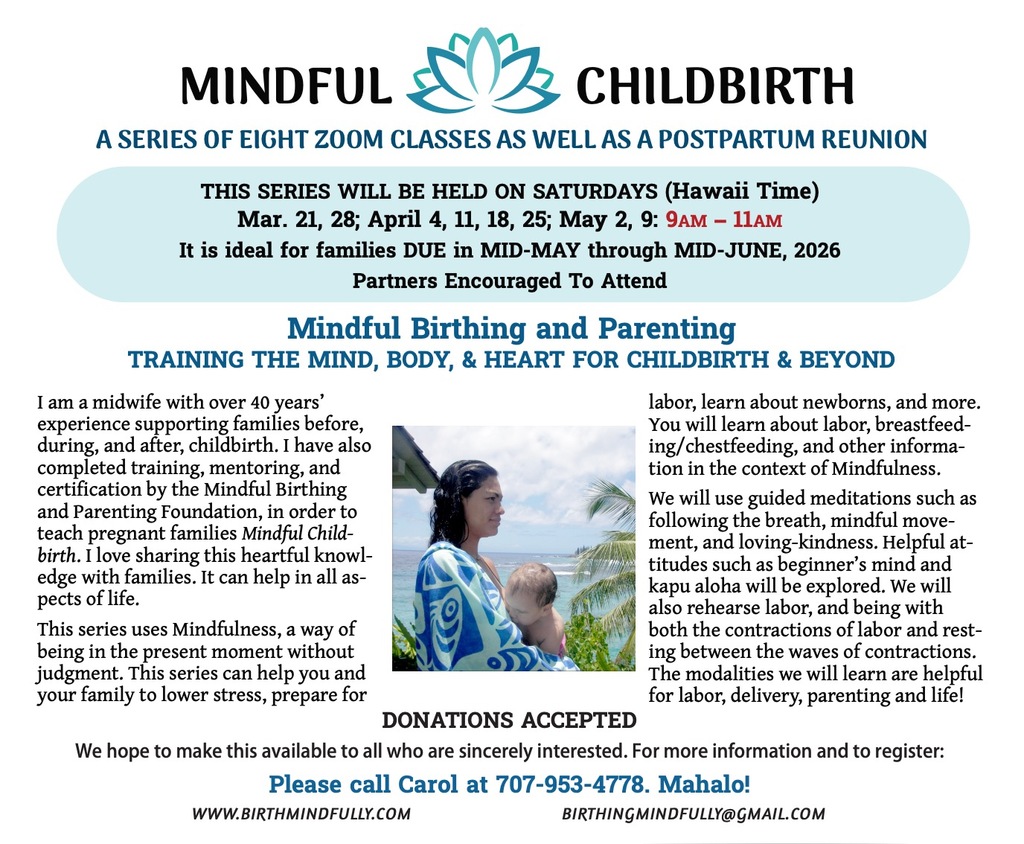 MINDFUL CHILDBIRTH

A SERIES OF EIGHT ZOOM CLASSES AS WELL AS A POSTPARTUM REUNION

THIS SERIES WILL BE HELD ON SATURDAYS (Hawaii Time)
Mar. 21, 28; April 4, 11, 18, 25; May 2, 9: 9AM – 11AM
It is ideal for families DUE in MID-MAY through MID-JUNE, 2026
Partners Encouraged To Attend

Mindful Birthing and Parenting
TRAINING THE MIND, BODY, & HEART FOR CHILDBIRTH & BEYOND

I am a midwife with over 40 years' experience supporting families before, during, and after, childbirth. I have also completed training, mentoring, and certification by the Mindful Birthing and Parenting Foundation, in order to teach pregnant families Mindful Childbirth. I love sharing this heartful knowledge with families. It can help in all aspects of life.

This series uses Mindfulness, a way of being in the present moment without judgment. This series can help you and your family to lower stress, prepare for labor, learn about newborns, and more. You will learn about labor, breastfeeding/chestfeeding, and other information in the context of Mindfulness.

We will use guided meditations such as following the breath, mindful movement, and loving-kindness. Helpful attitudes such as beginner's mind and kapu aloha will be explored. We will also rehearse labor, and being with both the contractions of labor and resting between the waves of contractions. The modalities we will learn are helpful for labor, delivery, parenting and life!

DONATIONS ACCEPTED

We hope to make this available to all who are sincerely interested. For more information and to register:

Please call Carol at 707-953-4778. Mahalo!

WWW.BIRTHMINDFULLY.COM BIRTHINGMINDFULLY@GMAIL.COM